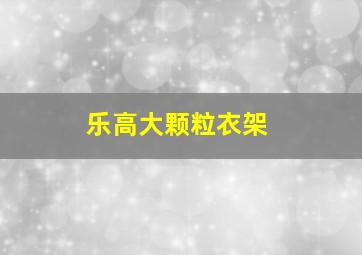 乐高大颗粒衣架